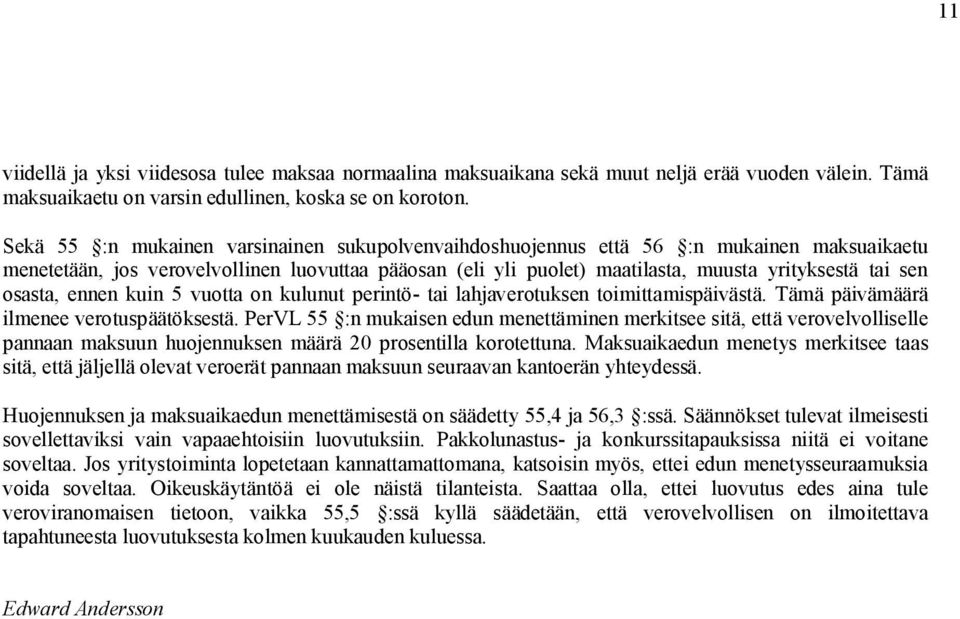 11

viidellä ja yksi viidesosa tulee maksaa normaalina maksuaikana sekä muut neljä erää vuoden välein. Tämä maksuaikaetu on varsin edullinen, koska se on koroton.

Sekä 55 §:n mukainen varsinainen sukupolvenvaihdoshuojennus että 56 §:n mukainen maksuaikaetu menetetään, jos verovelvollinen luovuttaa pääosan (eli yli puolet) maatilasta, muusta yrityksestä tai sen osasta, ennen kuin 5 vuotta on kulunut perintö- tai lahjaverotuksen toimittamispäivästä. Tämä päivämäärä ilmenee verotuspäätöksestä. PerVL 55 §:n mukaisen edun menettäminen merkitsee sitä, että verovelvolliselle pannaan maksuun huojennuksen määrä 20 prosentilla korotettuna. Maksuaikaedun menetys merkitsee taas sitä, että jäljellä olevat veroerät pannaan maksuun seuraavan kantoerän yhteydessä.

Huojennuksen ja maksuaikaedun menettämisestä on säädetty 55,4 ja 56,3 §:ssä. Säännökset tulevat ilmeisesti sovellettaviksi vain vapaaehtoisiin luovutuksiin. Pakkolunastus- ja konkurssitapauksissa niitä ei voitane soveltaa. Jos yritystoiminta lopetetaan kannattamattomana, katsoisin myös, ettei edun menetysseuraamuksia voida soveltaa. Oikeuskäytäntöä ei ole näistä tilanteista. Saattaa olla, ettei luovutus edes aina tule veroviranomaisen tietoon, vaikka 55,5 §:ssä kyllä säädetään, että verovelvollisen on ilmoitettava tapahtuneesta luovutuksesta kolmen kuukauden kuluessa.

Edward Andersson